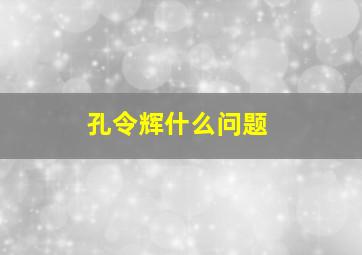 孔令辉什么问题